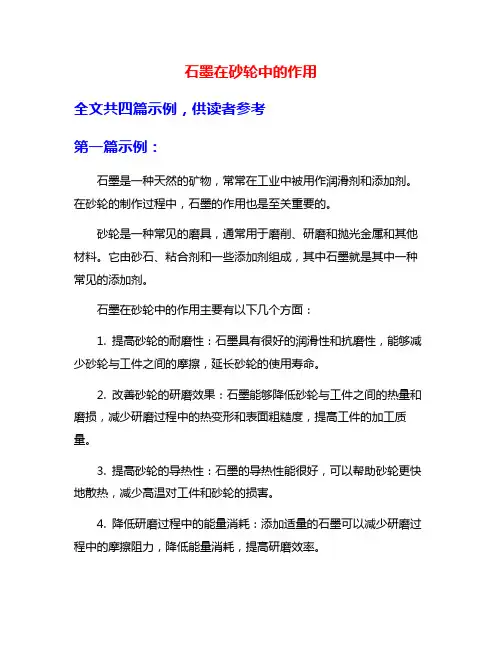 石墨在砂轮中的作用

全文共四篇示例，供读者参考

第一篇示例：

石墨是一种天然的矿物，常常在工业中被用作润滑剂和添加剂。在砂轮的制作过程中，石墨的作用也是至关重要的。

砂轮是一种常见的磨具，通常用于磨削、研磨和抛光金属和其他材料。它由砂石、粘合剂和一些添加剂组成，其中石墨就是其中一种常见的添加剂。

石墨在砂轮中的作用主要有以下几个方面：

1. 提高砂轮的耐磨性：石墨具有很好的润滑性和抗磨性，能够减少砂轮与工件之间的摩擦，延长砂轮的使用寿命。

2. 改善砂轮的研磨效果：石墨能够降低砂轮与工件之间的热量和磨损，减少研磨过程中的热变形和表面粗糙度，提高工件的加工质量。

3. 提高砂轮的导热性：石墨的导热性能很好，可以帮助砂轮更快地散热，减少高温对工件和砂轮的损害。

4. 降低研磨过程中的能量消耗：添加适量的石墨可以减少研磨过程中的摩擦阻力，降低能量消耗，提高研磨效率。